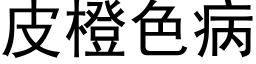 皮橙色病